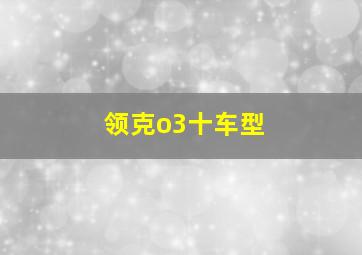 领克o3十车型